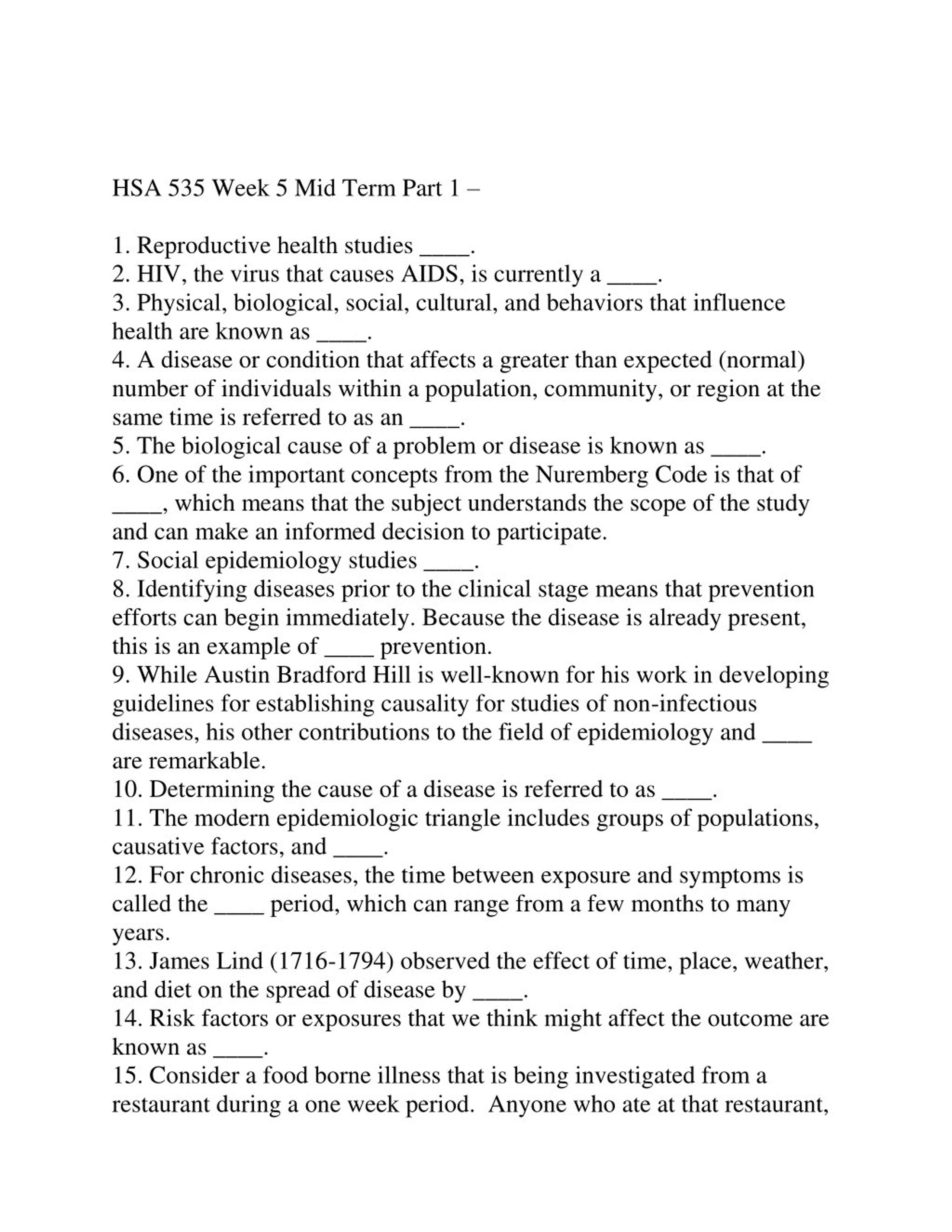 HSA 535 Week 5 Mid Term Part 1 –

1. Reproductive health studies ____.
2. HIV, the virus that causes AIDS, is currently a ____.
3. Physical, biological, social, cultural, and behaviors that influence health are known as ____.
4. A disease or condition that affects a greater than expected (normal) number of individuals within a population, community, or region at the same time is referred to as an ____.
5. The biological cause of a problem or disease is known as ____.
6. One of the important concepts from the Nuremberg Code is that of ____, which means that the subject understands the scope of the study and can make an informed decision to participate.
7. Social epidemiology studies ____.
8. Identifying diseases prior to the clinical stage means that prevention efforts can begin immediately. Because the disease is already present, this is an example of ____ prevention.
9. While Austin Bradford Hill is well-known for his work in developing guidelines for establishing causality for studies of non-infectious diseases, his other contributions to the field of epidemiology and ____ are remarkable.
10. Determining the cause of a disease is referred to as ____.
11. The modern epidemiologic triangle includes groups of populations, causative factors, and ____.
12. For chronic diseases, the time between exposure and symptoms is called the ____ period, which can range from a few months to many years.
13. James Lind (1716-1794) observed the effect of time, place, weather, and diet on the spread of disease by ____.
14. Risk factors or exposures that we think might affect the outcome are known as ____.
15. Consider a food borne illness that is being investigated from a restaurant during a one week period. Anyone who ate at that restaurant,